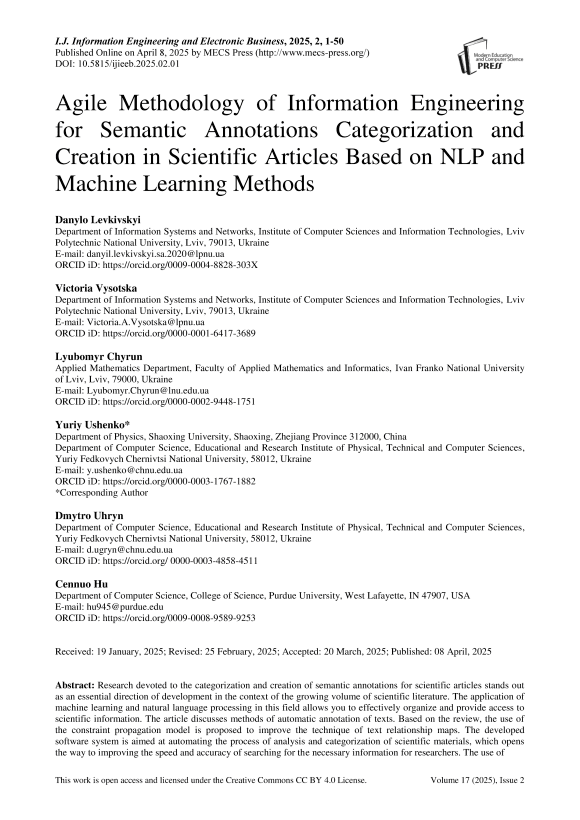 I.J. Information Engineering and Electronic Business, 2025, 2, 1-50
Published Online on April 8, 2025 by MECS Press (http://www.mecs-press.org/)
DOI: 10.5815/ijieeb.2025.02.01

Modern Education and Computer Science PRESS

Agile Methodology of Information Engineering for Semantic Annotations Categorization and Creation in Scientific Articles Based on NLP and Machine Learning Methods

Danylo Levkivskyi
Department of Information Systems and Networks, Institute of Computer Sciences and Information Technologies, Lviv Polytechnic National University, Lviv, 79013, Ukraine
E-mail: danyil.levkivskyi.sa.2020@lpnu.ua
ORCID iD: https://orcid.org/0009-0004-8828-303X

Victoria Vysotska
Department of Information Systems and Networks, Institute of Computer Sciences and Information Technologies, Lviv Polytechnic National University, Lviv, 79013, Ukraine
E-mail: Victoria.A.Vysotska@lpnu.ua
ORCID iD: https://orcid.org/0000-0001-6417-3689

Lyubomyr Chyrun
Applied Mathematics Department, Faculty of Applied Mathematics and Informatics, Ivan Franko National University of Lviv, Lviv, 79000, Ukraine
E-mail: Lyubomyr.Chyrun@lnu.edu.ua
ORCID iD: https://orcid.org/0000-0002-9448-1751

Yuriy Ushenko*
Department of Physics, Shaoxing University, Shaoxing, Zhejiang Province 312000, China
Department of Computer Science, Educational and Research Institute of Physical, Technical and Computer Sciences, Yuriy Fedkovych Chernivtsi National University, 58012, Ukraine
E-mail: y.ushenko@chnu.edu.ua
ORCID iD: https://orcid.org/0000-0003-1767-1882
*Corresponding Author

Dmytro Uhryn
Department of Computer Science, Educational and Research Institute of Physical, Technical and Computer Sciences, Yuriy Fedkovych Chernivtsi National University, 58012, Ukraine
E-mail: d.ugryn@chnu.edu.ua
ORCID iD: https://orcid.org/ 0000-0003-4858-4511

Cennuo Hu
Department of Computer Science, College of Science, Purdue University, West Lafayette, IN 47907, USA
E-mail: hu945@purdue.edu
ORCID iD: https://orcid.org/0009-0008-9589-9253

Received: 19 January, 2025; Revised: 25 February, 2025; Accepted: 20 March, 2025; Published: 08 April, 2025

Abstract: Research devoted to the categorization and creation of semantic annotations for scientific articles stands out as an essential direction of development in the context of the growing volume of scientific literature. The application of machine learning and natural language processing in this field allows you to effectively organize and provide access to scientific information. The article discusses methods of automatic annotation of texts. Based on the review, the use of the constraint propagation model is proposed to improve the technique of text relationship maps. The developed software system is aimed at automating the process of analysis and categorization of scientific materials, which opens the way to improving the speed and accuracy of searching for the necessary information for researchers. The use of

This work is open access and licensed under the Creative Commons CC BY 4.0 License.     Volume 17 (2025), Issue 2